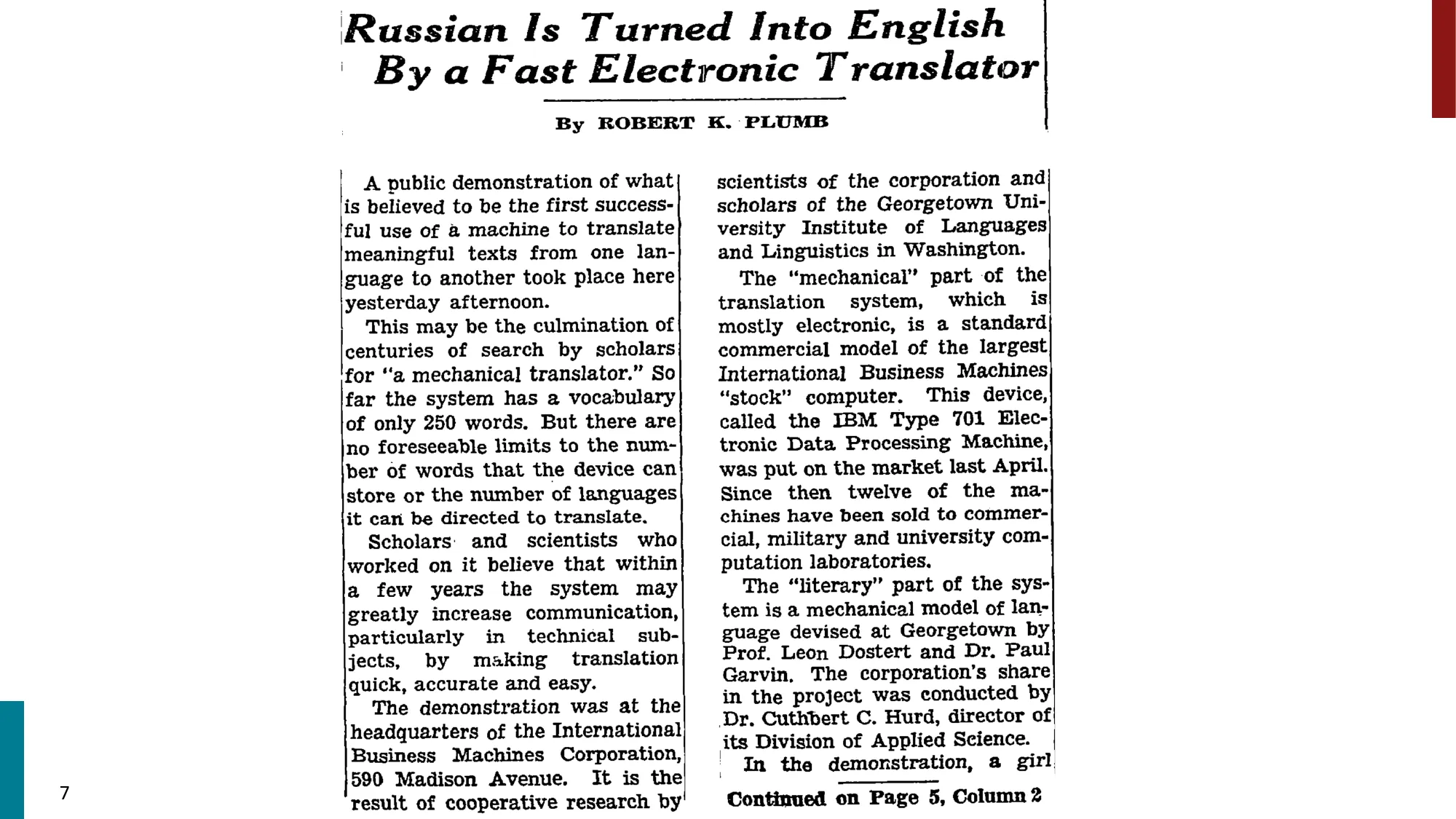 Russian Is Turned Into English By a Fast Electronic Translator

By ROBERT K. PLUMB

A public demonstration of what is believed to be the first successful use of a machine to translate meaningful texts from one language to another took place here yesterday afternoon.

This may be the culmination of centuries of search by scholars for "a mechanical translator." So far the system has a vocabulary of only 250 words. But there are no foreseeable limits to the number of words that the device can store or the number of languages it can be directed to translate.

Scholars and scientists who worked on it believe that within a few years the system may greatly increase communication, particularly in technical subjects, by making translation quick, accurate and easy.

The demonstration was at the headquarters of the International Business Machines Corporation, 590 Madison Avenue. It is the result of cooperative research by scientists of the corporation and scholars of the Georgetown University Institute of Languages and Linguistics in Washington.

The "mechanical" part of the translation system, which is mostly electronic, is a standard commercial model of the largest International Business Machines "stock" computer. This device, called the IBM Type 701 Electronic Data Processing Machine, was put on the market last April. Since then twelve of the machines have been sold to commercial, military and university computation laboratories.

The "literary" part of the system is a mechanical model of language devised at Georgetown by Prof. Leon Dostert and Dr. Paul Garvin. The corporation's share in the project was conducted by Dr. Cuthbert C. Hurd, director of its Division of Applied Science.

In the demonstration, a girl

Continued on Page 5, Column 2

7